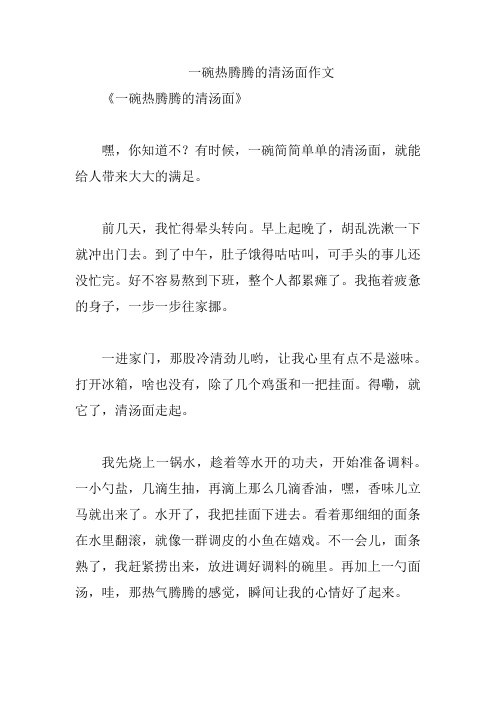 一碗热腾腾的清汤面作文

《一碗热腾腾的清汤面》

嘿，你知道不？有时候，一碗简简单单的清汤面，就能给人带来大大的满足。

前几天，我忙得晕头转向。早上起晚了，胡乱洗漱一下就冲出门去。到了中午，肚子饿得咕咕叫，可手头的事儿还没忙完。好不容易熬到下班，整个人都累瘫了。我拖着疲惫的身子，一步一步往家挪。

一进家门，那股冷清劲儿哟，让我心里有点不是滋味。打开冰箱，啥也没有，除了几个鸡蛋和一把挂面。得嘞，就它了，清汤面走起。

我先烧上一锅水，趁着等水开的功夫，开始准备调料。一小勺盐，几滴生抽，再滴上那么几滴香油，嘿，香味儿立马就出来了。水开了，我把挂面下进去。看着那细细的面条在水里翻滚，就像一群调皮的小鱼在嬉戏。不一会儿，面条熟了，我赶紧捞出来，放进调好调料的碗里。再加上一勺面汤，哇，那热气腾腾的感觉，瞬间让我的心情好了起来。